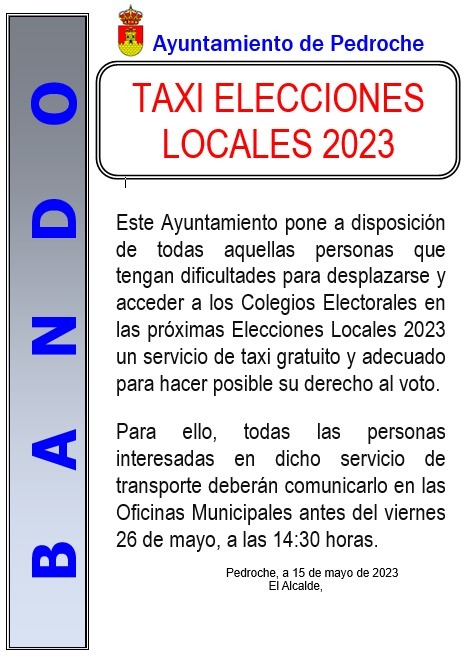 BANDO

Ayuntamiento de Pedroche

TAXI ELECCIONES LOCALES 2023

Este Ayuntamiento pone a disposición de todas aquellas personas que tengan dificultades para desplazarse y acceder a los Colegios Electorales en las próximas Elecciones Locales 2023 un servicio de taxi gratuito y adecuado para hacer posible su derecho al voto.

Para ello, todas las personas interesadas en dicho servicio de transporte deberán comunicarlo en las Oficinas Municipales antes del viernes 26 de mayo, a las 14:30 horas.

Pedroche, a 15 de mayo de 2023
El Alcalde,